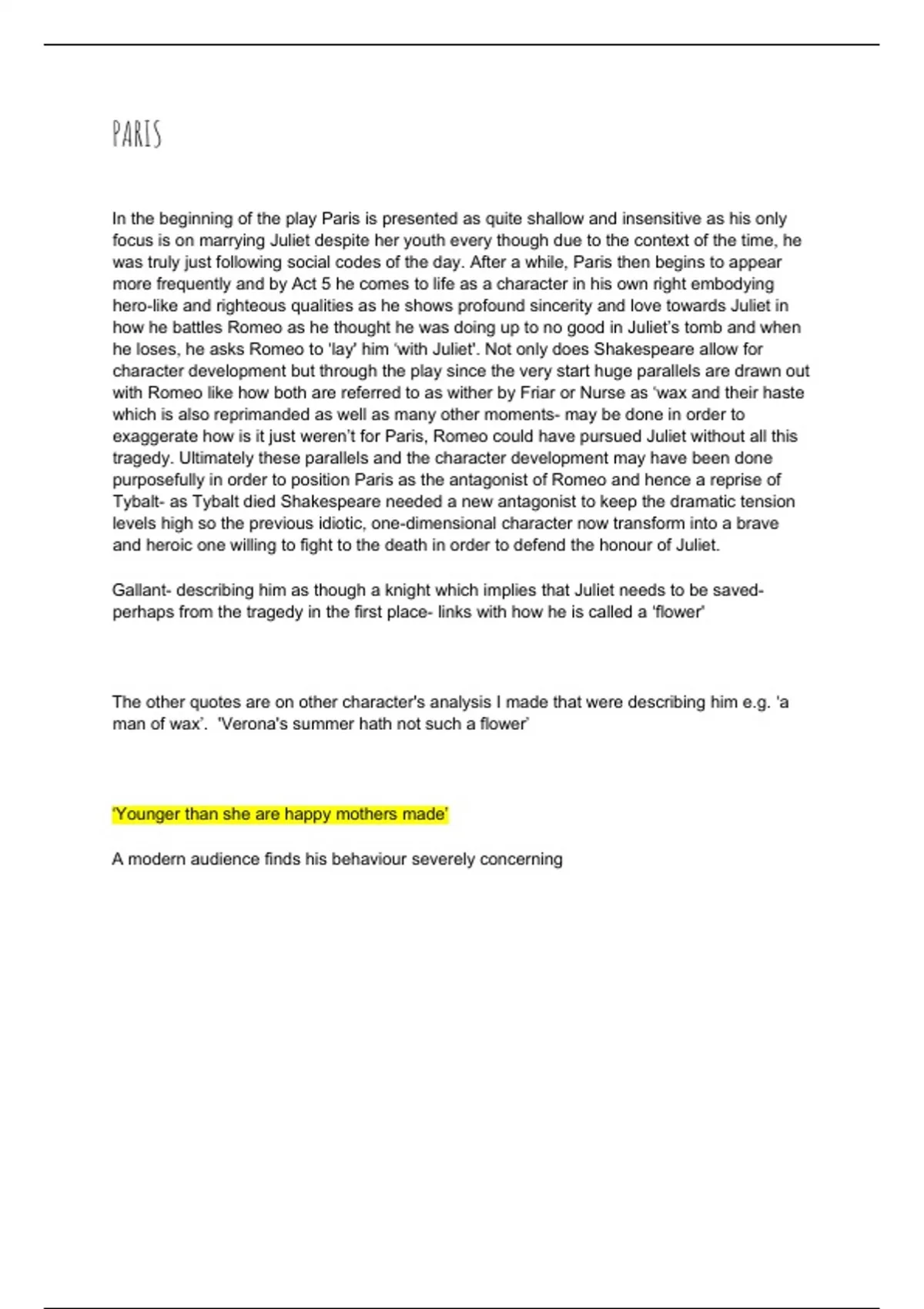 PARIS

In the beginning of the play Paris is presented as quite shallow and insensitive as his only focus is on marrying Juliet despite her youth every though due to the context of the time, he was truly just following social codes of the day. After a while, Paris then begins to appear more frequently and by Act 5 he comes to life as a character in his own right embodying hero-like and righteous qualities as he shows profound sincerity and love towards Juliet in how he battles Romeo as he thought he was doing up to no good in Juliet's tomb and when he loses, he asks Romeo to 'lay' him 'with Juliet'. Not only does Shakespeare allow for character development but through the play since the very start huge parallels are drawn out with Romeo like how both are referred to as wither by Friar or Nurse as 'wax and their haste which is also reprimanded as well as many other moments- may be done in order to exaggerate how is it just weren't for Paris, Romeo could have pursued Juliet without all this tragedy. Ultimately these parallels and the character development may have been done purposefully in order to position Paris as the antagonist of Romeo and hence a reprise of Tybalt- as Tybalt died Shakespeare needed a new antagonist to keep the dramatic tension levels high so the previous idiotic, one-dimensional character now transform into a brave and heroic one willing to fight to the death in order to defend the honour of Juliet.

Gallant- describing him as though a knight which implies that Juliet needs to be saved- perhaps from the tragedy in the first place- links with how he is called a 'flower'

The other quotes are on other character's analysis I made that were describing him e.g. 'a man of wax'. 'Verona's summer hath not such a flower'

'Younger than she are happy mothers made'

A modern audience finds his behaviour severely concerning